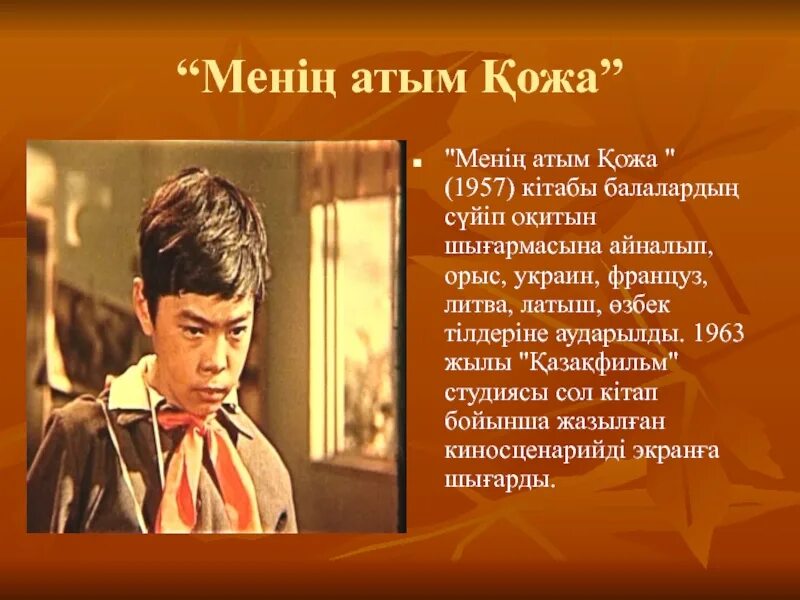 “Менің атым Қожа”

"Менің атым Қожа " (1957) кітабы балалардың сүйіп оқитын шығармасына айналып, орыс, украин, француз, литва, латыш, өзбек тілдеріне аударылды. 1963 жылы "Қазақфильм" студиясы сол кітап бойынша жазылған киносценарийді экранға шығарды.